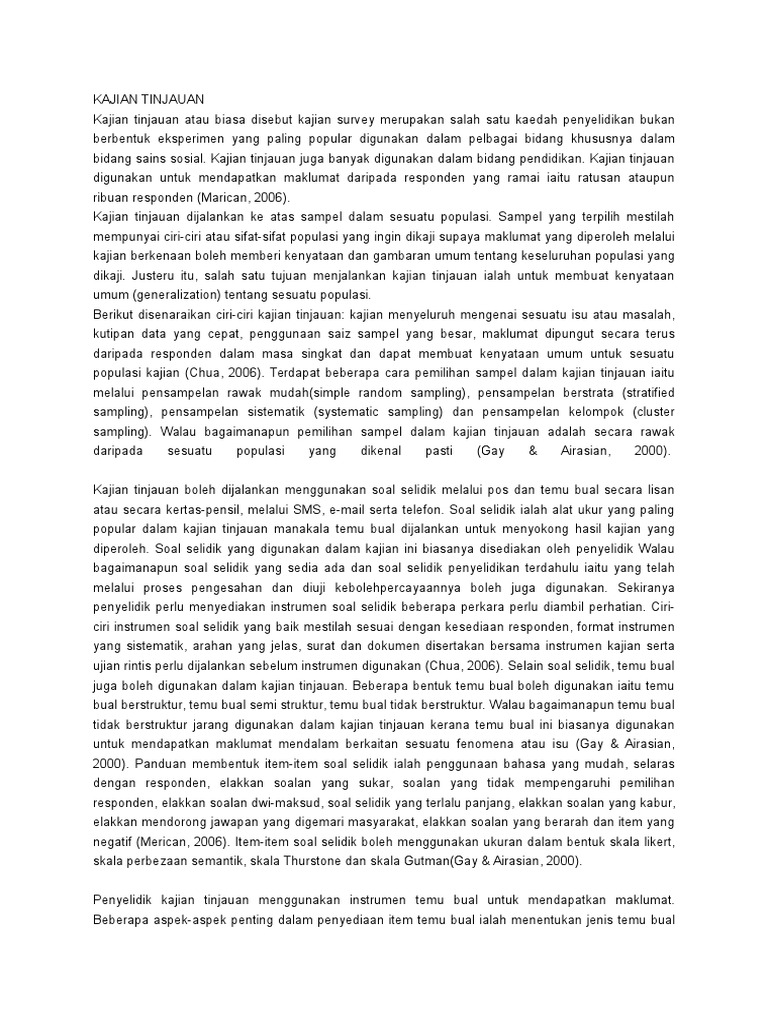 KAJIAN TINJAUAN
Kajian tinjauan atau biasa disebut kajian survey merupakan salah satu kaedah penyelidikan bukan berbentuk eksperimen yang paling popular digunakan dalam pelbagai bidang khususnya dalam bidang sains sosial. Kajian tinjauan juga banyak digunakan dalam bidang pendidikan. Kajian tinjauan digunakan untuk mendapatkan maklumat daripada responden yang ramai iaitu ratusan ataupun ribuan responden (Marican, 2006).
Kajian tinjauan dijalankan ke atas sampel dalam sesuatu populasi. Sampel yang terpilih mestilah mempunyai ciri-ciri atau sifat-sifat populasi yang ingin dikaji supaya maklumat yang diperoleh melalui kajian berkenaan boleh memberi kenyataan dan gambaran umum tentang keseluruhan populasi yang dikaji. Justeru itu, salah satu tujuan menjalankan kajian tinjauan ialah untuk membuat kenyataan umum (generalization) tentang sesuatu populasi.
Berikut disenaraikan ciri-ciri kajian tinjauan: kajian menyeluruh mengenai sesuatu isu atau masalah, kutipan data yang cepat, penggunaan saiz sampel yang besar, maklumat dipungut secara terus daripada responden dalam masa singkat dan dapat membuat kenyataan umum untuk sesuatu populasi kajian (Chua, 2006). Terdapat beberapa cara pemilihan sampel dalam kajian tinjauan iaitu melalui pensampelan rawak mudah(simple random sampling), pensampelan berstrata (stratified sampling), pensampelan sistematik (systematic sampling) dan pensampelan kelompok (cluster sampling). Walau bagaimanapun pemilihan sampel dalam kajian tinjauan adalah secara rawak daripada sesuatu populasi yang dikenal pasti (Gay & Airasian, 2000).

Kajian tinjauan boleh dijalankan menggunakan soal selidik melalui pos dan temu bual secara lisan atau secara kertas-pensil, melalui SMS, e-mail serta telefon. Soal selidik ialah alat ukur yang paling popular dalam kajian tinjauan manakala temu bual dijalankan untuk menyokong hasil kajian yang diperoleh. Soal selidik yang digunakan dalam kajian ini biasanya disediakan oleh penyelidik Walau bagaimanapun soal selidik yang sedia ada dan soal selidik penyelidikan terdahulu iaitu yang telah melalui proses pengesahan dan diuji kebolehpercayaannya boleh juga digunakan. Sekiranya penyelidik perlu menyediakan instrumen soal selidik beberapa perkara perlu diambil perhatian. Ciri-ciri instrumen soal selidik yang baik mestilah sesuai dengan kesediaan responden, format instrumen yang sistematik, arahan yang jelas, surat dan dokumen disertakan bersama instrumen kajian serta ujian rintis perlu dijalankan sebelum instrumen digunakan (Chua, 2006). Selain soal selidik, temu bual juga boleh digunakan dalam kajian tinjauan. Beberapa bentuk temu bual boleh digunakan iaitu temu bual berstruktur, temu bual semi struktur, temu bual tidak berstruktur. Walau bagaimanapun temu bual tidak berstruktur jarang digunakan dalam kajian tinjauan kerana temu bual ini biasanya digunakan untuk mendapatkan maklumat mendalam berkaitan sesuatu fenomena atau isu (Gay & Airasian, 2000). Panduan membentuk item-item soal selidik ialah penggunaan bahasa yang mudah, selaras dengan responden, elakkan soalan yang sukar, soalan yang tidak mempengaruhi pemilihan responden, elakkan soalan dwi-maksud, soal selidik yang terlalu panjang, elakkan soalan yang kabur, elakkan mendorong jawapan yang digemari masyarakat, elakkan soalan yang berarah dan item yang negatif (Merican, 2006). Item-item soal selidik boleh menggunakan ukuran dalam bentuk skala likert, skala perbezaan semantik, skala Thurstone dan skala Gutman(Gay & Airasian, 2000).

Penyelidik kajian tinjauan menggunakan instrumen temu bual untuk mendapatkan maklumat. Beberapa aspek-aspek penting dalam penyediaan item temu bual ialah menentukan jenis temu bual